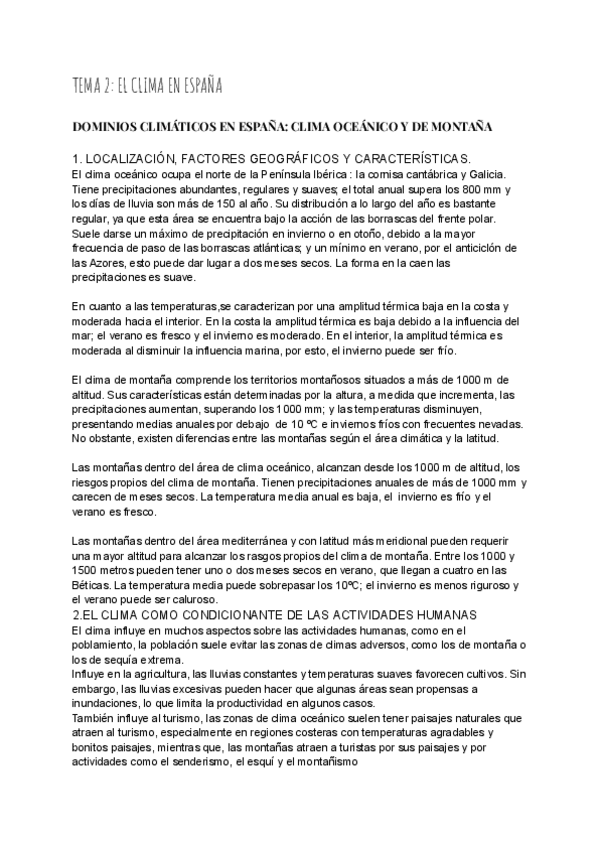 TEMA 2: EL CLIMA EN ESPAÑA

DOMINIOS CLIMÁTICOS EN ESPAÑA: CLIMA OCEÁNICO Y DE MONTAÑA

1. LOCALIZACIÓN, FACTORES GEOGRÁFICOS Y CARACTERÍSTICAS.
El clima oceánico ocupa el norte de la Península Ibérica : la cornisa cantábrica y Galicia. Tiene precipitaciones abundantes, regulares y suaves; el total anual supera los 800 mm y los días de lluvia son más de 150 al año. Su distribución a lo largo del año es bastante regular, ya que esta área se encuentra bajo la acción de las borrascas del frente polar. Suele darse un máximo de precipitación en invierno o en otoño, debido a la mayor frecuencia de paso de las borrascas atlánticas; y un mínimo en verano, por el anticiclón de las Azores, esto puede dar lugar a dos meses secos. La forma en la caen las precipitaciones es suave.

En cuanto a las temperaturas,se caracterizan por una amplitud térmica baja en la costa y moderada hacia el interior. En la costa la amplitud térmica es baja debido a la influencia del mar; el verano es fresco y el invierno es moderado. En el interior, la amplitud térmica es moderada al disminuir la influencia marina, por esto, el invierno puede ser frío.

El clima de montaña comprende los territorios montañosos situados a más de 1000 m de altitud. Sus características están determinadas por la altura, a medida que incrementa, las precipitaciones aumentan, superando los 1000 mm; y las temperaturas disminuyen, presentando medias anuales por debajo de 10 ºC e inviernos fríos con frecuentes nevadas. No obstante, existen diferencias entre las montañas según el área climática y la latitud.

Las montañas dentro del área de clima oceánico, alcanzan desde los 1000 m de altitud, los riesgos propios del clima de montaña. Tienen precipitaciones anuales de más de 1000 mm y carecen de meses secos. La temperatura media anual es baja, el invierno es frío y el verano es fresco.

Las montañas dentro del área mediterránea y con latitud más meridional pueden requerir una mayor altitud para alcanzar los rasgos propios del clima de montaña. Entre los 1000 y 1500 metros pueden tener uno o dos meses secos en verano, que llegan a cuatro en las Béticas. La temperatura media puede sobrepasar los 10ºC; el invierno es menos riguroso y el verano puede ser caluroso.
2.EL CLIMA COMO CONDICIONANTE DE LAS ACTIVIDADES HUMANAS
El clima influye en muchos aspectos sobre las actividades humanas, como en el poblamiento, la población suele evitar las zonas de climas adversos, como los de montaña o los de sequía extrema.
Influye en la agricultura, las lluvias constantes y temperaturas suaves favorecen cultivos. Sin embargo, las lluvias excesivas pueden hacer que algunas áreas sean propensas a inundaciones, lo que limita la productividad en algunos casos.
También influye al turismo, las zonas de clima oceánico suelen tener paisajes naturales que atraen al turismo, especialmente en regiones costeras con temperaturas agradables y bonitos paisajes, mientras que, las montañas atraen a turistas por sus paisajes y por actividades como el senderismo, el esquí y el montañismo